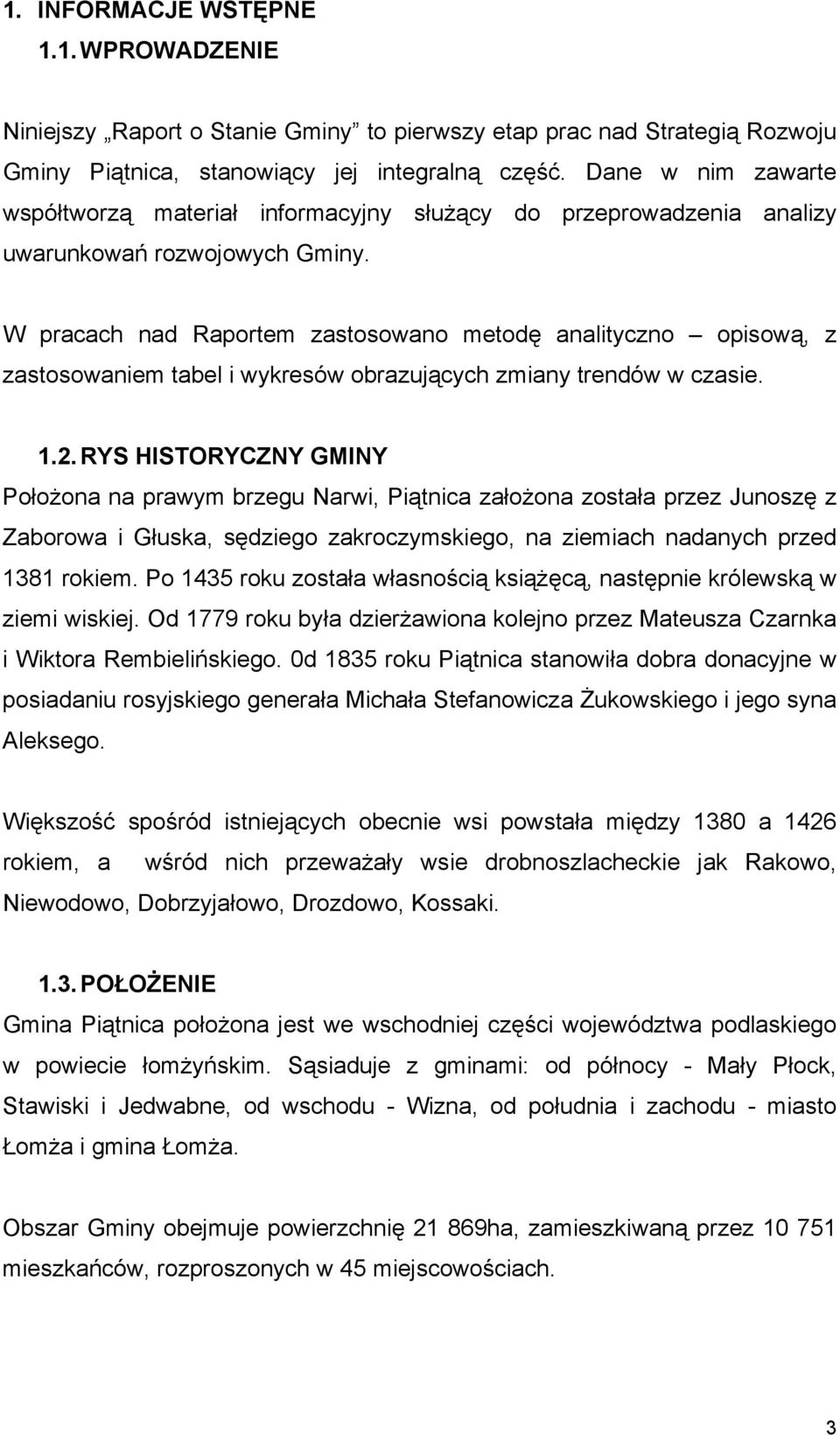 1. INFORMACJE WSTĘPNE

1.1. WPROWADZENIE

Niniejszy „Raport o Stanie Gminy” to pierwszy etap prac nad Strategią Rozwoju Gminy Piątnica, stanowiący jej integralną część. Dane w nim zawarte współtworzą materiał informacyjny służący do przeprowadzenia analizy uwarunkowań rozwojowych Gminy.

W pracach nad Raportem zastosowano metodę analityczno – opisową, z zastosowaniem tabel i wykresów obrazujących zmiany trendów w czasie.

1.2. RYS HISTORYCZNY GMINY

Położona na prawym brzegu Narwi, Piątnica założona została przez Junoszę z Zaborowa i Głuska, sędziego zakroczymskiego, na ziemiach nadanych przed 1381 rokiem. Po 1435 roku została własnością książęcą, następnie królewską w ziemi wiskiej. Od 1779 roku była dzierżawiona kolejno przez Mateusza Czarnka i Wiktora Rembielińskiego. 0d 1835 roku Piątnica stanowiła dobra donacyjne w posiadaniu rosyjskiego generała Michała Stefanowicza Żukowskiego i jego syna Aleksego.

Większość spośród istniejących obecnie wsi powstała między 1380 a 1426 rokiem, a wśród nich przeważały wsie drobnoszlacheckie jak Rakowo, Niewodowo, Dobrzyjałowo, Drozdowo, Kossaki.

1.3. POŁOŻENIE

Gmina Piątnica położona jest we wschodniej części województwa podlaskiego w powiecie łomżyńskim. Sąsiaduje z gminami: od północy - Mały Płock, Stawiski i Jedwabne, od wschodu - Wizna, od południa i zachodu - miasto Łomża i gmina Łomża.

Obszar Gminy obejmuje powierzchnię 21 869ha, zamieszkiwaną przez 10 751 mieszkańców, rozproszonych w 45 miejscowościach.

3